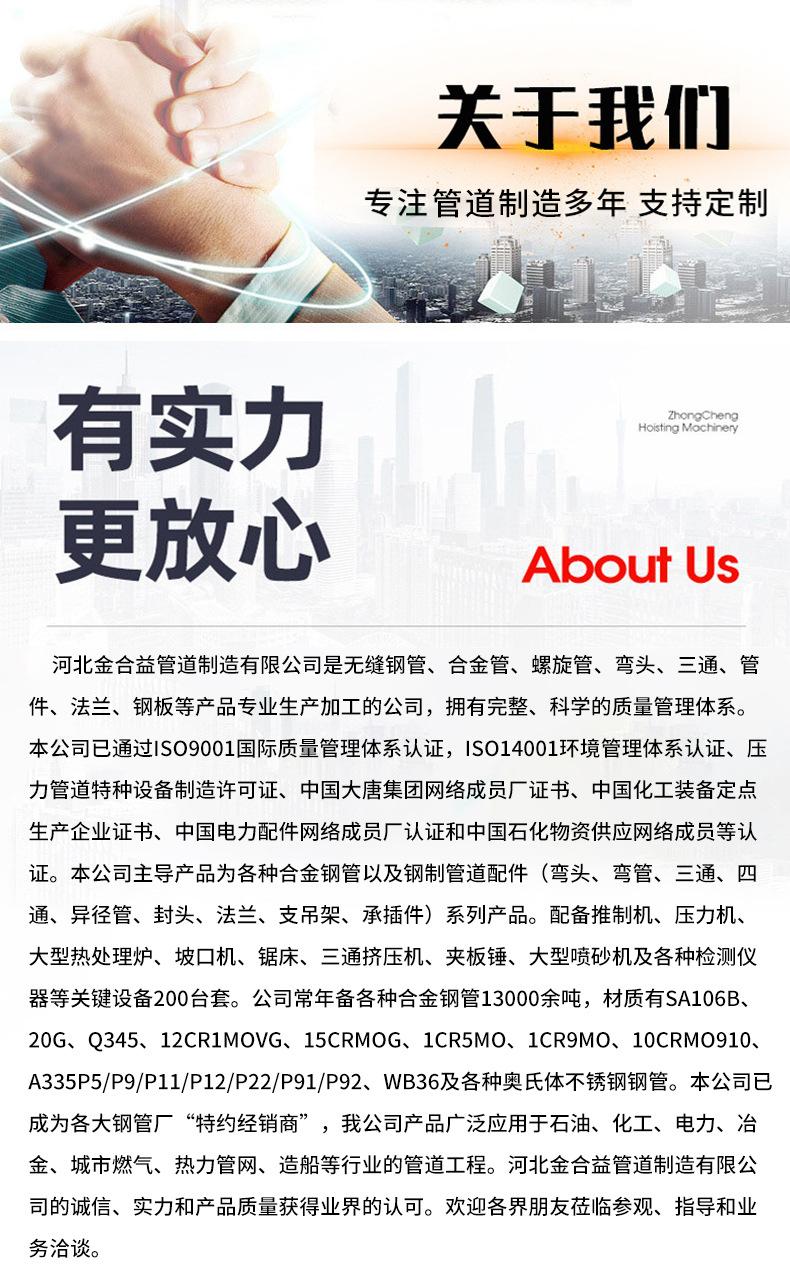 关于我们

专注管道制造多年 支持定制

有实力
更放心

ZhongCheng
Hoisting Machinery

About Us

河北金合益管道制造有限公司是无缝钢管、合金管、螺旋管、弯头、三通、管件、法兰、钢板等产品专业生产加工的公司，拥有完整、科学的质量管理体系。本公司已通过ISO9001国际质量管理体系认证，ISO14001环境管理体系认证、压力管道特种设备制造许可证、中国大唐集团网络成员厂证书、中国化工装备定点生产企业证书、中国电力配件网络成员厂认证和中国石化物资供应网络成员等认证。本公司主导产品为各种合金钢管以及钢制管道配件（弯头、弯管、三通、四通、异径管、封头、法兰、支吊架、承插件）系列产品。配备推制机、压力机、大型热处理炉、坡口机、锯床、三通挤压机、夹板锤、大型喷砂机及各种检测仪器等关键设备200台套。公司常年备各种合金钢管13000余吨，材质有SA106B、20G、Q345、12CR1MOVG、15CRMOG、1CR5MO、1CR9MO、10CRMO910、A335P5/P9/P11/P12/P22/P91/P92、WB36及各种奥氏体不锈钢钢管。本公司已成为各大钢管厂“特约经销商”，我公司产品广泛应用于石油、化工、电力、冶金、城市燃气、热力管网、造船等行业的管道工程。河北金合益管道制造有限公司的诚信、实力和产品质量获得业界的认可。欢迎各界朋友莅临参观、指导和业务洽谈。